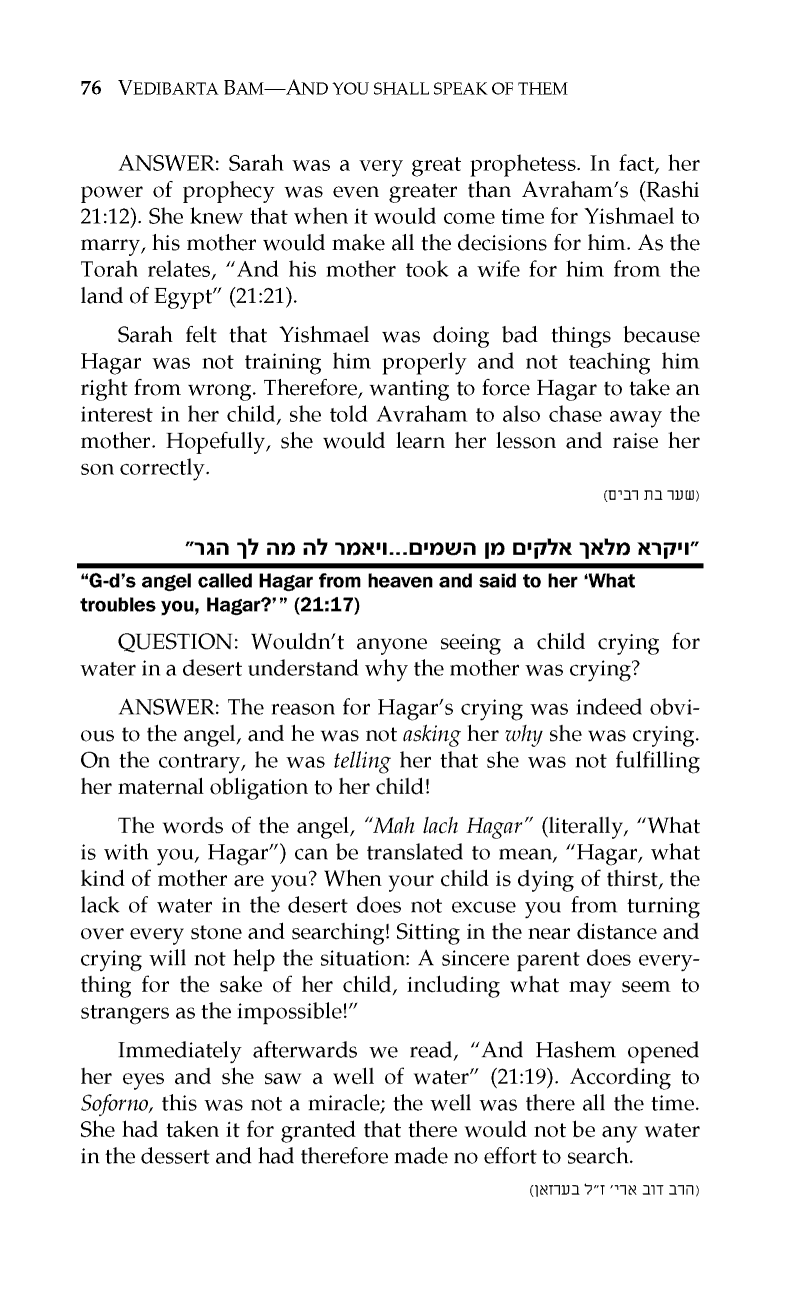 76 VEDIBARTA BAM—AND YOU SHALL SPEAK OF THEM

ANSWER: Sarah was a very great prophetess. In fact, her power of prophecy was even greater than Avraham's (Rashi 21:12). She knew that when it would come time for Yishmael to marry, his mother would make all the decisions for him. As the Torah relates, "And his mother took a wife for him from the land of Egypt" (21:21).

Sarah felt that Yishmael was doing bad things because Hagar was not training him properly and not teaching him right from wrong. Therefore, wanting to force Hagar to take an interest in her child, she told Avraham to also chase away the mother. Hopefully, she would learn her lesson and raise her son correctly.

(שער בת רבים)

"ויקרא מלאך אלקים מן השמים...ויאמר לה מה לך הגר"

"G-d's angel called Hagar from heaven and said to her 'What troubles you, Hagar?'" (21:17)

QUESTION: Wouldn't anyone seeing a child crying for water in a desert understand why the mother was crying?

ANSWER: The reason for Hagar's crying was indeed obvious to the angel, and he was not asking her why she was crying. On the contrary, he was telling her that she was not fulfilling her maternal obligation to her child!

The words of the angel, "Mah lach Hagar" (literally, "What is with you, Hagar") can be translated to mean, "Hagar, what kind of mother are you? When your child is dying of thirst, the lack of water in the desert does not excuse you from turning over every stone and searching! Sitting in the near distance and crying will not help the situation: A sincere parent does everything for the sake of her child, including what may seem to strangers as the impossible!"

Immediately afterwards we read, "And Hashem opened her eyes and she saw a well of water" (21:19). According to Soforno, this was not a miracle; the well was there all the time. She had taken it for granted that there would not be any water in the dessert and had therefore made no effort to search.

(הרב דוב ארי' ז"ל בערזאן)